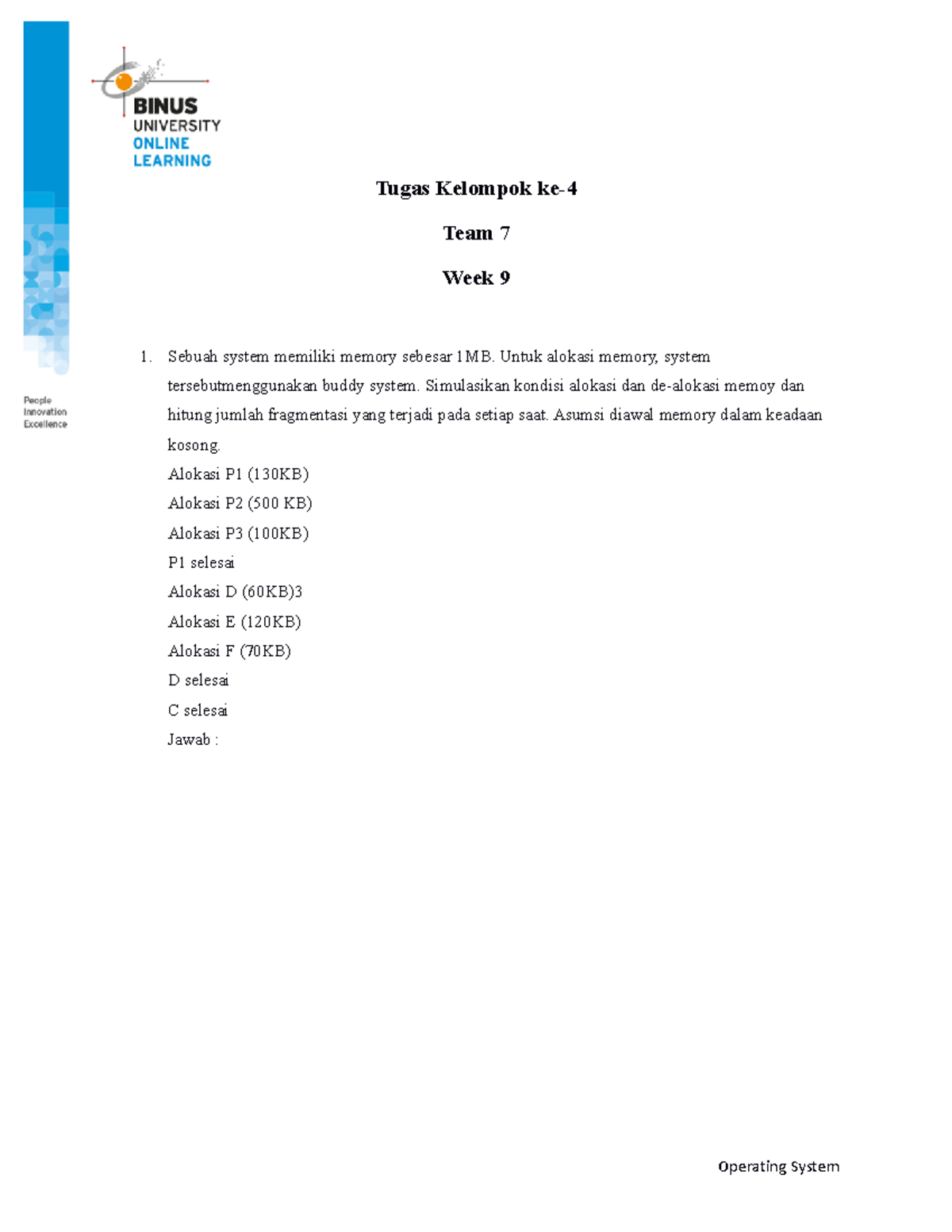 BINUS UNIVERSITY ONLINE LEARNING

People Innovation Excellence

Tugas Kelompok ke-4

Team 7

Week 9

1. Sebuah system memiliki memory sebesar 1MB. Untuk alokasi memory, system tersebutmenggunakan buddy system. Simulasikan kondisi alokasi dan de-alokasi memoy dan hitung jumlah fragmentasi yang terjadi pada setiap saat. Asumsi diawal memory dalam keadaan kosong.
Alokasi P1 (130KB)
Alokasi P2 (500 KB)
Alokasi P3 (100KB)
P1 selesai
Alokasi D (60KB)3
Alokasi E (120KB)
Alokasi F (70KB)
D selesai
C selesai
Jawab :

Operating System